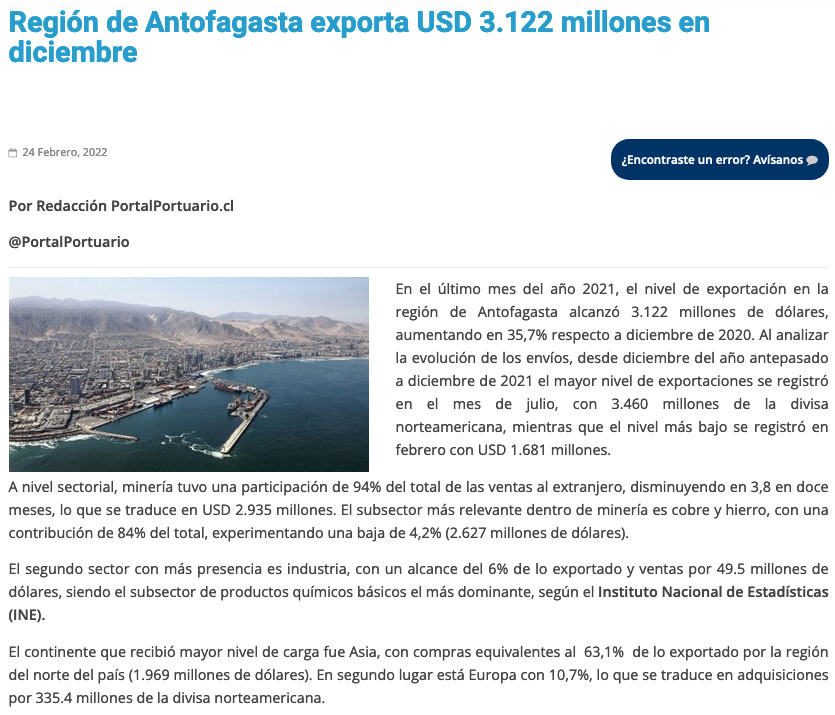 Región de Antofagasta exporta USD 3.122 millones en diciembre

24 Febrero, 2022

¿Encontraste un error? Avísanos

Por Redacción PortalPortuario.cl

@PortalPortuario

En el último mes del año 2021, el nivel de exportación en la región de Antofagasta alcanzó 3.122 millones de dólares, aumentando en 35,7% respecto a diciembre de 2020. Al analizar la evolución de los envíos, desde diciembre del año antepasado a diciembre de 2021 el mayor nivel de exportaciones se registró en el mes de julio, con 3.460 millones de la divisa norteamericana, mientras que el nivel más bajo se registró en febrero con USD 1.681 millones.

A nivel sectorial, minería tuvo una participación de 94% del total de las ventas al extranjero, disminuyendo en 3,8 en doce meses, lo que se traduce en USD 2.935 millones. El subsector más relevante dentro de minería es cobre y hierro, con una contribución de 84% del total, experimentando una baja de 4,2% (2.627 millones de dólares).

El segundo sector con más presencia es industria, con un alcance del 6% de lo exportado y ventas por 49.5 millones de dólares, siendo el subsector de productos químicos básicos el más dominante, según el Instituto Nacional de Estadísticas (INE).

El continente que recibió mayor nivel de carga fue Asia, con compras equivalentes al 63,1% de lo exportado por la región del norte del país (1.969 millones de dólares). En segundo lugar está Europa con 10,7%, lo que se traduce en adquisiciones por 335.4 millones de la divisa norteamericana.